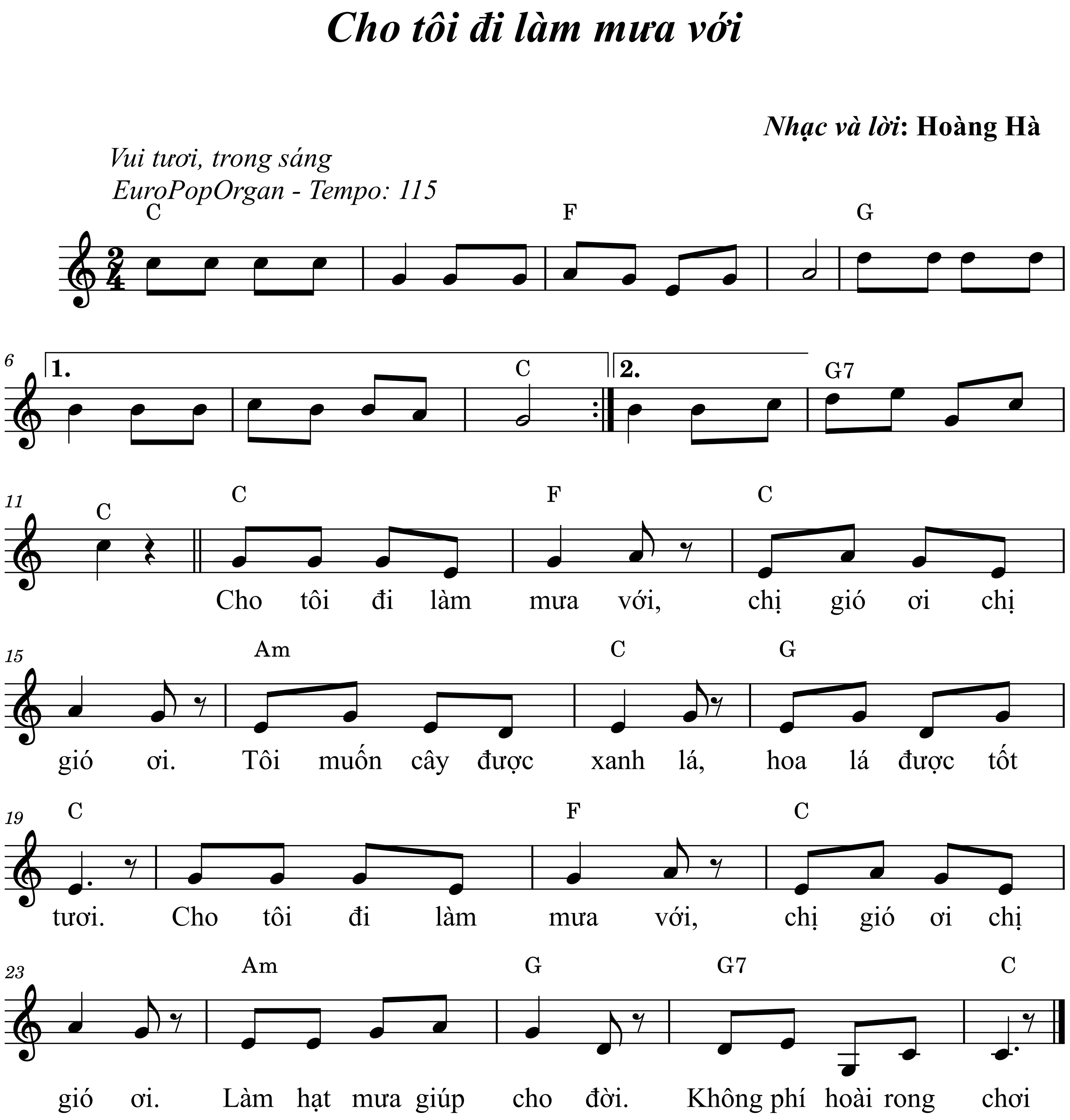 Cho tôi đi làm mưa với

Nhạc và lời: Hoàng Hà

Vui tươi, trong sáng
EuroPopOrgan - Tempo: 115

C F G

6
1. C 2. G7

11
C C F C

Cho tôi đi làm mưa với, chị gió ơi chị

15
Am C G

gió ơi. Tôi muốn cây được xanh lá, hoa lá được tốt

19
C F C

tươi. Cho tôi đi làm mưa với, chị gió ơi chị

23
Am G G7 C

gió ơi. Làm hạt mưa giúp cho đời. Không phí hoài rong chơi